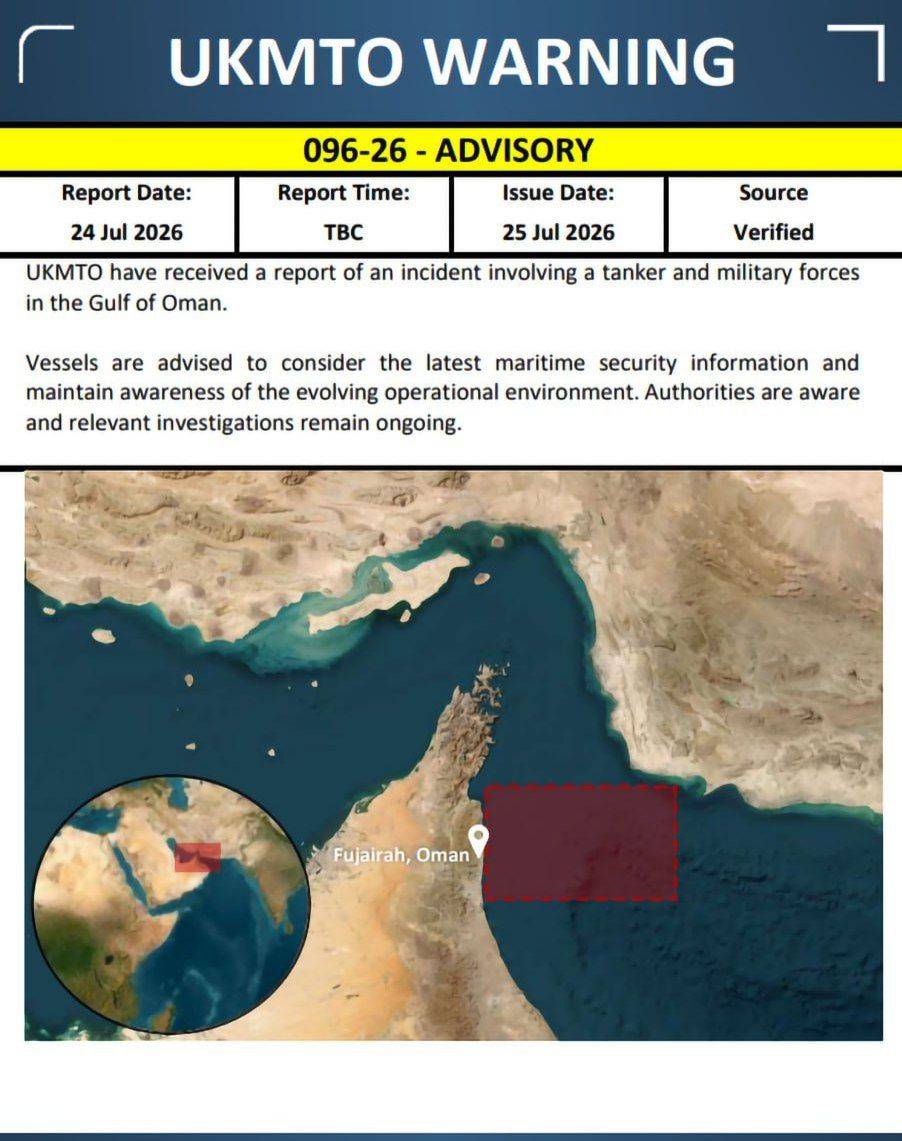 UKMTO WARNING

096-26 - ADVISORY

| Report Date: | Report Time: | Issue Date: | Source |
|---|---|---|---|
| 24 Jul 2026 | TBC | 25 Jul 2026 | Verified |

UKMTO have received a report of an incident involving a tanker and military forces in the Gulf of Oman.

Vessels are advised to consider the latest maritime security information and maintain awareness of the evolving operational environment. Authorities are aware and relevant investigations remain ongoing.

Fujairah, Oman